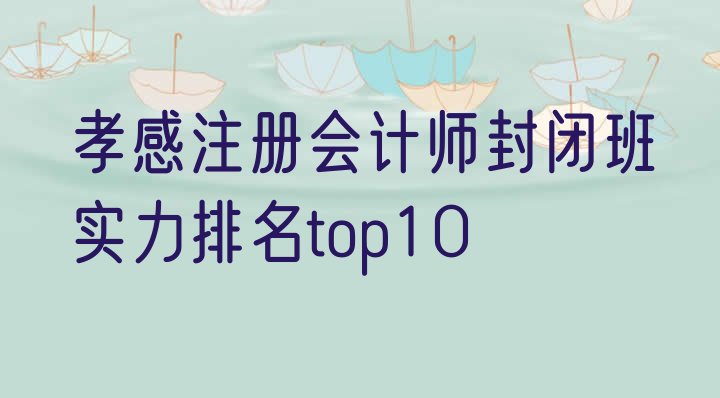 孝感注册会计师封闭班实力排名top10